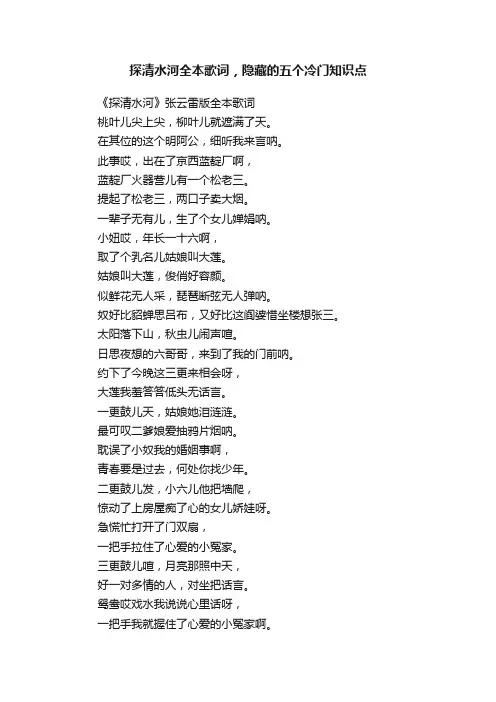 探清水河全本歌词，隐藏的五个冷门知识点

《探清水河》张云雷版全本歌词
桃叶儿尖上尖，柳叶儿就遮满了天。
在其位的这个明阿公，细听我来言呐。
此事哎，出在了京西蓝靛厂啊，
蓝靛厂火器营儿有一个松老三。
提起了松老三，两口子卖大烟。
一辈子无有儿，生了个女儿婵娟呐。
小妞哎，年长一十六啊，
取了个乳名儿姑娘叫大莲。
姑娘叫大莲，俊俏好容颜。
似鲜花无人采，琵琶断弦无人弹呐。
奴好比貂蝉思吕布，又好比这阎婆惜坐楼想张三。
太阳落下山，秋虫儿闹声喧。
日思夜想的六哥哥，来到了我的门前呐。
约下了今晚这三更来相会呀，
大莲我羞答答低头无话言。
一更鼓儿天，姑娘她泪涟涟。
最可叹二爹娘爱抽鸦片烟呐。
耽误了小奴我的婚姻事啊，
青春要是过去，何处你找少年。
二更鼓儿发，小六儿他把墙爬，
惊动了上房屋痴了心的女儿娇娃呀。
急慌忙打开了门双扇，
一把手拉住了心爱的小冤家。
三更鼓儿喧，月亮那照中天，
好一对多情的人，对坐把话言。
鸳鸯哎戏水我说说心里话呀，
一把手我就握住了心爱的小冤家啊。